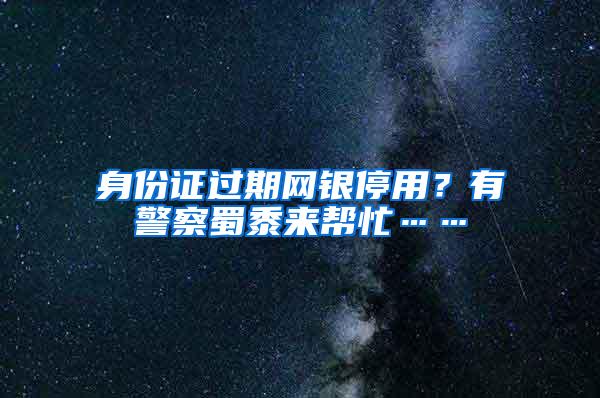 身份证过期网银停用？有警察蜀黍来帮忙……